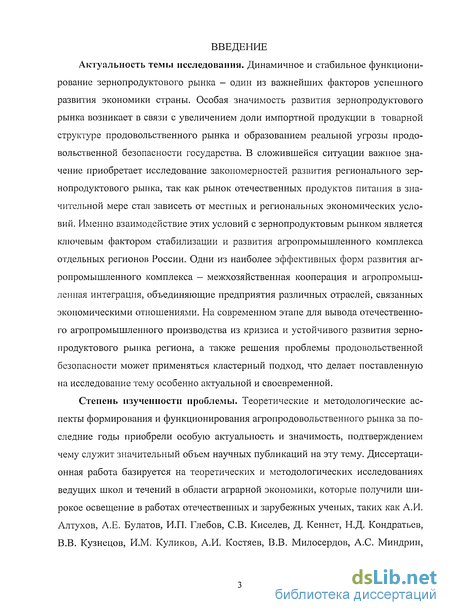 ВВЕДЕНИЕ

**Актуальность темы исследования.** Динамичное и стабильное функционирование зернопродуктового рынка – один из важнейших факторов успешного развития экономики страны. Особая значимость развития зернопродуктового рынка возникает в связи с увеличением доли импортной продукции в товарной структуре продовольственного рынка и образованием реальной угрозы продовольственной безопасности государства. В сложившейся ситуации важное значение приобретает исследование закономерностей развития регионального зернопродуктового рынка, так как рынок отечественных продуктов питания в значительной мере стал зависеть от местных и региональных экономических условий. Именно взаимодействие этих условий с зернопродуктовым рынком является ключевым фактором стабилизации и развития агропромышленного комплекса отдельных регионов России. Одни из наиболее эффективных форм развития агропромышленного комплекса – межхозяйственная кооперация и агропромышленная интеграция, объединяющие предприятия различных отраслей, связанных экономическими отношениями. На современном этапе для вывода отечественного агропромышленного производства из кризиса и устойчивого развития зернопродуктового рынка региона, а также решения проблемы продовольственной безопасности может применяться кластерный подход, что делает поставленную на исследование тему особенно актуальной и своевременной.

**Степень изученности проблемы.** Теоретические и методологические аспекты формирования и функционирования агропродовольственного рынка за последние годы приобрели особую актуальность и значимость, подтверждением чему служит значительный объем научных публикаций на эту тему. Диссертационная работа базируется на теоретических и методологических исследованиях ведущих школ и течений в области аграрной экономики, которые получили широкое освещение в работах отечественных и зарубежных ученых, таких как А.И. Алтухов, А.Е. Булатов, И.П. Глебов, С.В. Киселев, Д. Кеннет, Н.Д. Кондратьев, В.В. Кузнецов, И.М. Куликов, А.И. Костяев, В.В. Милосердов, А.С. Миндрин,

3

dsLib.net
библиотека диссертаций